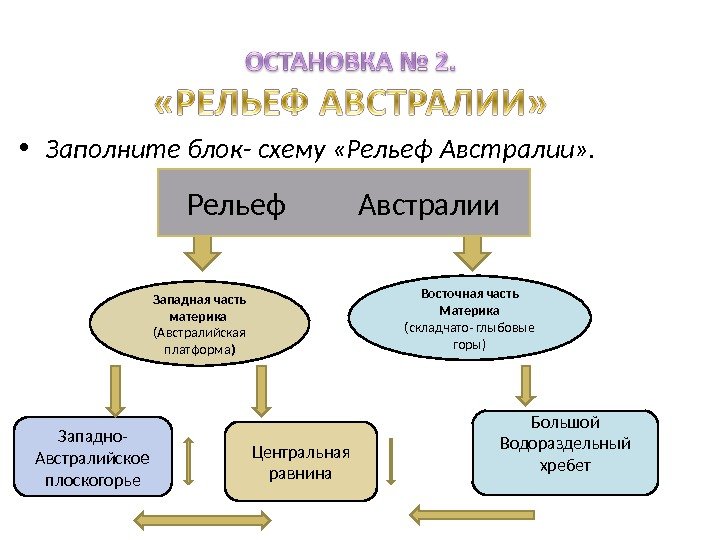 ОСТАНОВКА № 2.
«РЕЛЬЕФ АВСТРАЛИИ»

• Заполните блок- схему «Рельеф Австралии».

Рельеф Австралии

Западная часть материка (Австралийская платформа)

Восточная часть Материка (складчато- глыбовые горы)

Западно-Австралийское плоскогорье

Центральная равнина

Большой Водораздельный хребет